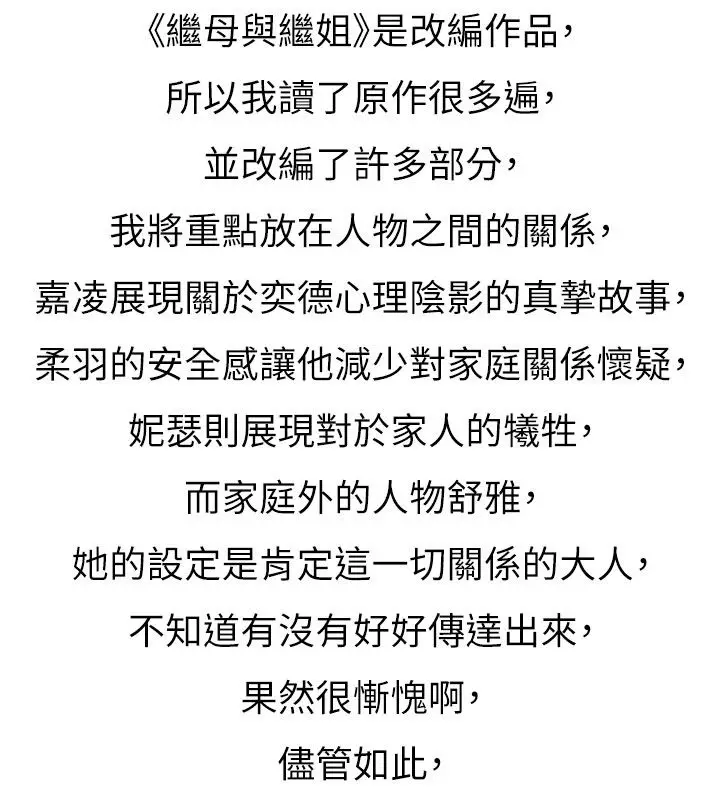 《繼母與繼姐》是改編作品，
所以我讀了原作很多遍，
並改編了許多部分，
我將重點放在人物之間的關係，
嘉凌展現關於奕德心理陰影的真摯故事，
柔羽的安全感讓他減少對家庭關係懷疑，
妮瑟則展現對於家人的犧牲，
而家庭外的人物舒雅，
她的設定是肯定這一切關係的大人，
不知道有沒有好好傳達出來，
果然很慚愧啊，
儘管如此，